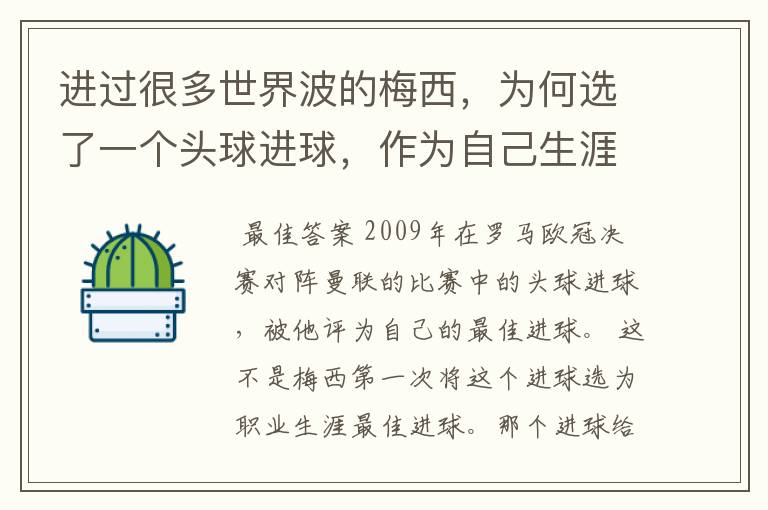 进过很多世界波的梅西，为何选了一个头球进球，作为自己生涯

最佳答案 2009年在罗马欧冠决赛对阵曼联的比赛中的头球进球，被他评为自己的最佳进球。 这不是梅西第一次将这个进球选为职业生涯最佳进球。 那个进球给